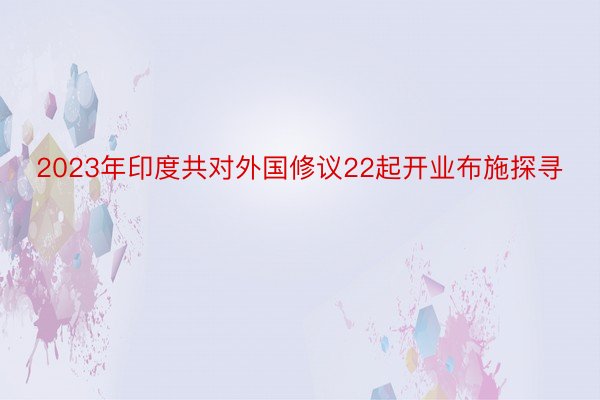 2023年印度共对外国修议22起开业布施探寻